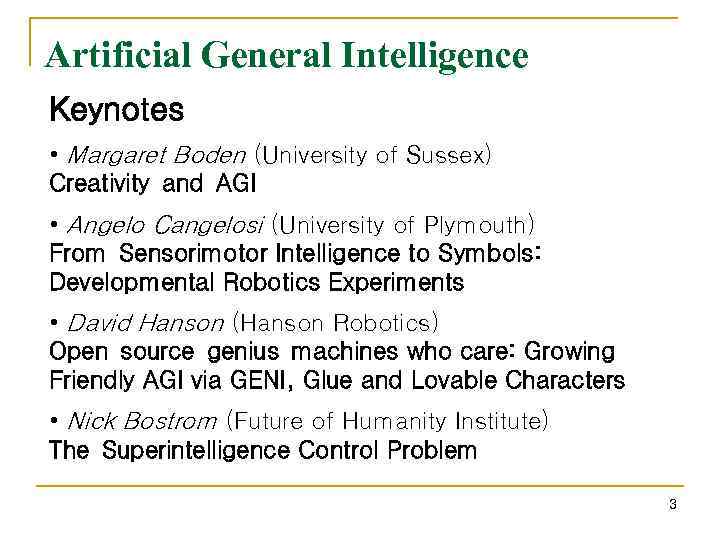 Artificial General Intelligence

Keynotes

• Margaret Boden (University of Sussex)
Creativity and AGI

• Angelo Cangelosi (University of Plymouth)
From Sensorimotor Intelligence to Symbols: Developmental Robotics Experiments

• David Hanson (Hanson Robotics)
Open source genius machines who care: Growing Friendly AGI via GENI, Glue and Lovable Characters

• Nick Bostrom (Future of Humanity Institute)
The Superintelligence Control Problem

3